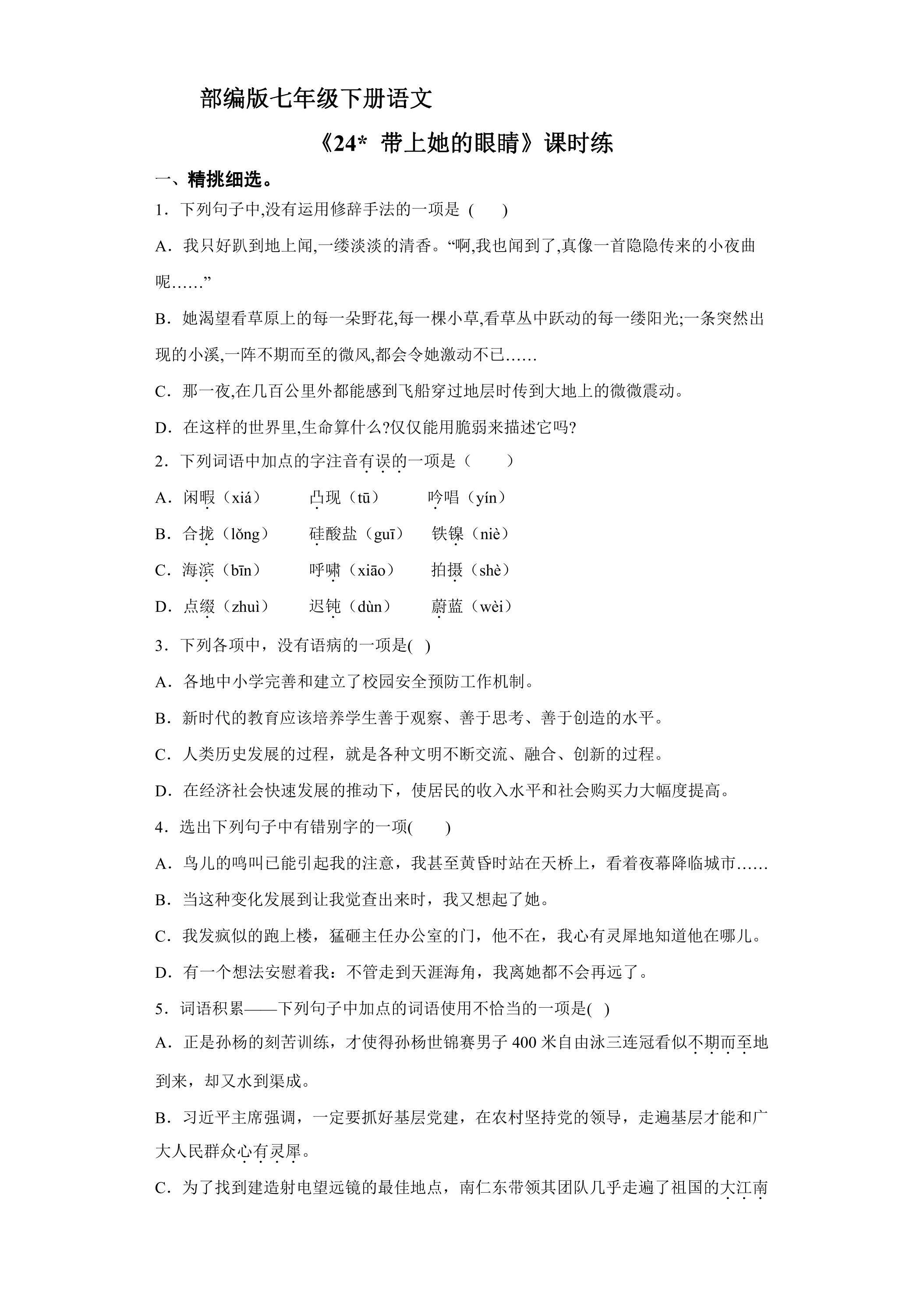 部编版七年级下册语文

《24* 带上她的眼睛》课时练

一、精挑细选。

1．下列句子中,没有运用修辞手法的一项是（　　）

A．我只好趴到地上闻,一缕淡淡的清香。“啊,我也闻到了,真像一首隐隐传来的小夜曲呢……”

B．她渴望看草原上的每一朵野花,每一棵小草,看草丛中跃动的每一缕阳光;一条突然出现的小溪,一阵不期而至的微风,都会令她激动不已……

C．那一夜,在几百公里外都能感到飞船穿过地层时传到大地上的微微震动。

D．在这样的世界里,生命算什么?仅仅能用脆弱来描述它吗?

2．下列词语中加点的字注音有误的一项是（　　）

A．闲暇（xiá）　　凸现（tū）　　吟唱（yín）

B．合拢（lǒng）　　硅酸盐（guī）　　铁镍（niè）

C．海滨（bīn）　　呼啸（xiāo）　　拍摄（shè）

D．点缀（zhuì）　　迟钝（dùn）　　蔚蓝（wèi）

3．下列各项中，没有语病的一项是(　)

A．各地中小学完善和建立了校园安全预防工作机制。

B．新时代的教育应该培养学生善于观察、善于思考、善于创造的水平。

C．人类历史发展的过程，就是各种文明不断交流、融合、创新的过程。

D．在经济社会快速发展的推动下，使居民的收入水平和社会购买力大幅度提高。

4．选出下列句子中有错别字的一项(　　)

A．鸟儿的鸣叫已能引起我的注意，我甚至黄昏时站在天桥上，看着夜幕降临城市……

B．当这种变化发展到让我觉查出来时，我又想起了她。

C．我发疯似的跑上楼，猛砸主任办公室的门，他不在，我心有灵犀地知道他在哪儿。

D．有一个想法安慰着我：不管走到天涯海角，我离她都不会再远了。

5．词语积累——下列句子中加点的词语使用不恰当的一项是(　)

A．正是孙杨的刻苦训练，才使得孙杨世锦赛男子 400 米自由泳三连冠看似不期而至地到来，却又水到渠成。

B．习近平主席强调，一定要抓好基层党建，在农村坚持党的领导，走遍基层才能和广大人民群众心有灵犀。

C．为了找到建造射电望远镜的最佳地点，南仁东带领其团队几乎走遍了祖国的大江南